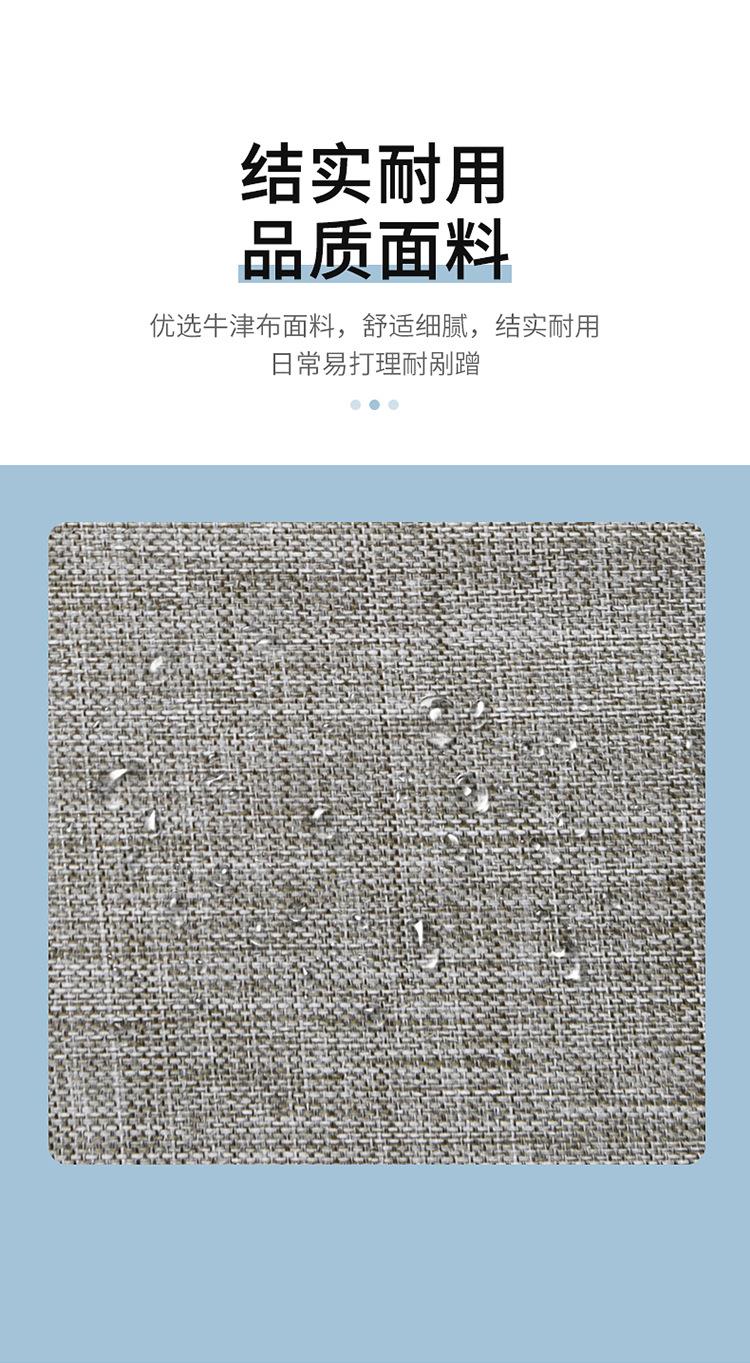 结实耐用
品质面料

优选牛津布面料，舒适细腻，结实耐用
日常易打理耐剐蹭